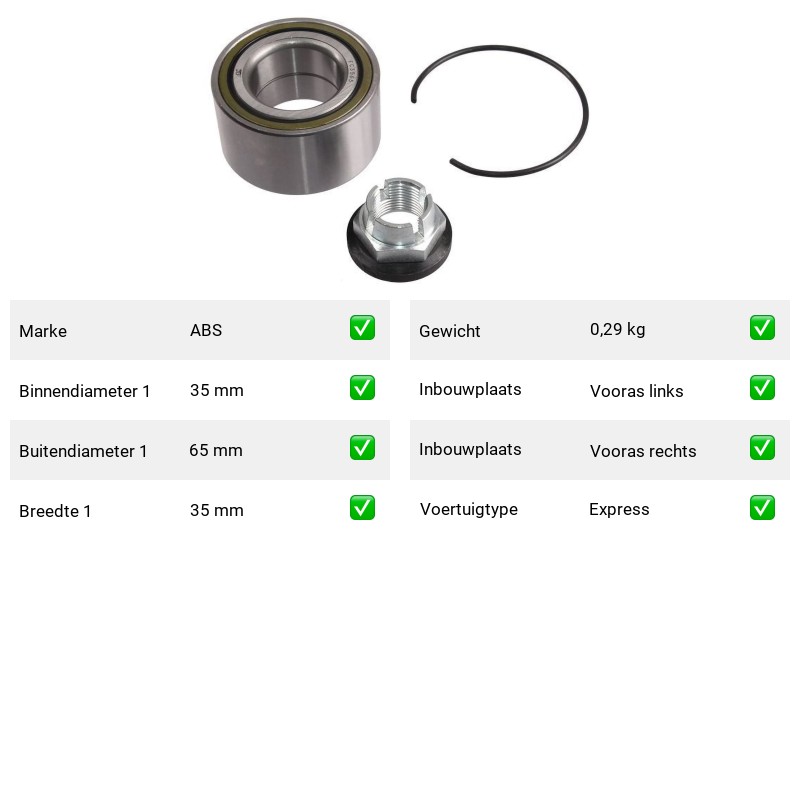 Marke ABS ☑

Binnendiameter 1 35 mm ☑

Buitendiameter 1 65 mm ☑

Breedte 1 35 mm ☑

Gewicht 0,29 kg ☑

Inbouwplaats Vooras links ☑

Inbouwplaats Vooras rechts ☑

Voertuigtype Express ☑